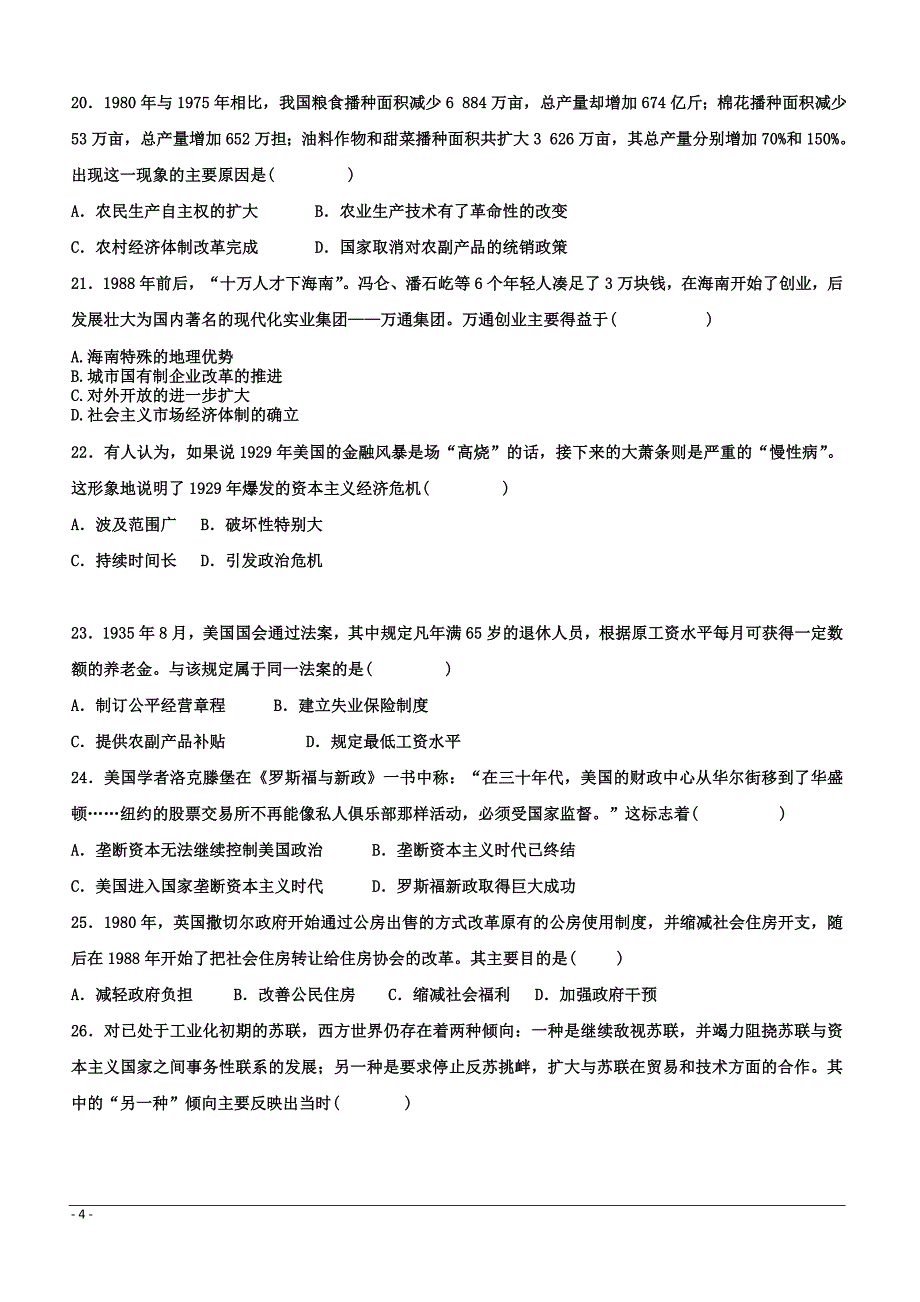 20．1980 年与 1975 年相比，我国粮食播种面积减少 6 884 万亩，总产量却增加 674 亿斤；棉花播种面积减少 53 万亩，总产量增加 652 万担；油料作物和甜菜播种面积共扩大 3 626 万亩，其总产量分别增加 70%和 150%。出现这一现象的主要原因是(　　　　)

A．农民生产自主权的扩大　　　B．农业生产技术有了革命性的改变

C．农村经济体制改革完成　　　D．国家取消对农副产品的统销政策

21．1988 年前后，“十万人才下海南”。冯仑、潘石屹等 6 个年轻人凑足了 3 万块钱，在海南开始了创业，后发展壮大为国内著名的现代化实业集团——万通集团。万通创业主要得益于(　　　　　)

A.海南特殊的地理优势
B.城市国有制企业改革的推进
C.对外开放的进一步扩大
D.社会主义市场经济体制的确立

22．有人认为，如果说 1929 年美国的金融风暴是场“高烧”的话，接下来的大萧条则是严重的“慢性病”。这形象地说明了 1929 年爆发的资本主义经济危机(　　　　　)

A．波及范围广　B．破坏性特别大

C．持续时间长　D．引发政治危机

23．1935 年 8 月，美国国会通过法案，其中规定凡年满 65 岁的退休人员，根据原工资水平每月可获得一定数额的养老金。与该规定属于同一法案的是(　　　　)

A．制订公平经营章程　　　B．建立失业保险制度

C．提供农副产品补贴　　　　　D．规定最低工资水平

24．美国学者洛克滕堡在《罗斯福与新政》一书中称：“在三十年代，美国的财政中心从华尔街移到了华盛顿……纽约的股票交易所不再能像私人俱乐部那样活动，必须受国家监督。”这标志着(　　　　　)

A．垄断资本无法继续控制美国政治　　　B．垄断资本主义时代已终结

C．美国进入国家垄断资本主义时代　　　D．罗斯福新政取得巨大成功

25．1980 年，英国撒切尔政府开始通过公房出售的方式改革原有的公房使用制度，并缩减社会住房开支，随后在 1988 年开始了把社会住房转让给住房协会的改革。其主要目的是(　　)

A．减轻政府负担　　B．改善公民住房　　C．缩减社会福利　　D．加强政府干预

26．对已处于工业化初期的苏联，西方世界仍存在着两种倾向：一种是继续敌视苏联，并竭力阻挠苏联与资本主义国家之间事务性联系的发展；另一种是要求停止反苏挑衅，扩大与苏联在贸易和技术方面的合作。其中的“另一种”倾向主要反映出当时(　　　　)

- 4 -